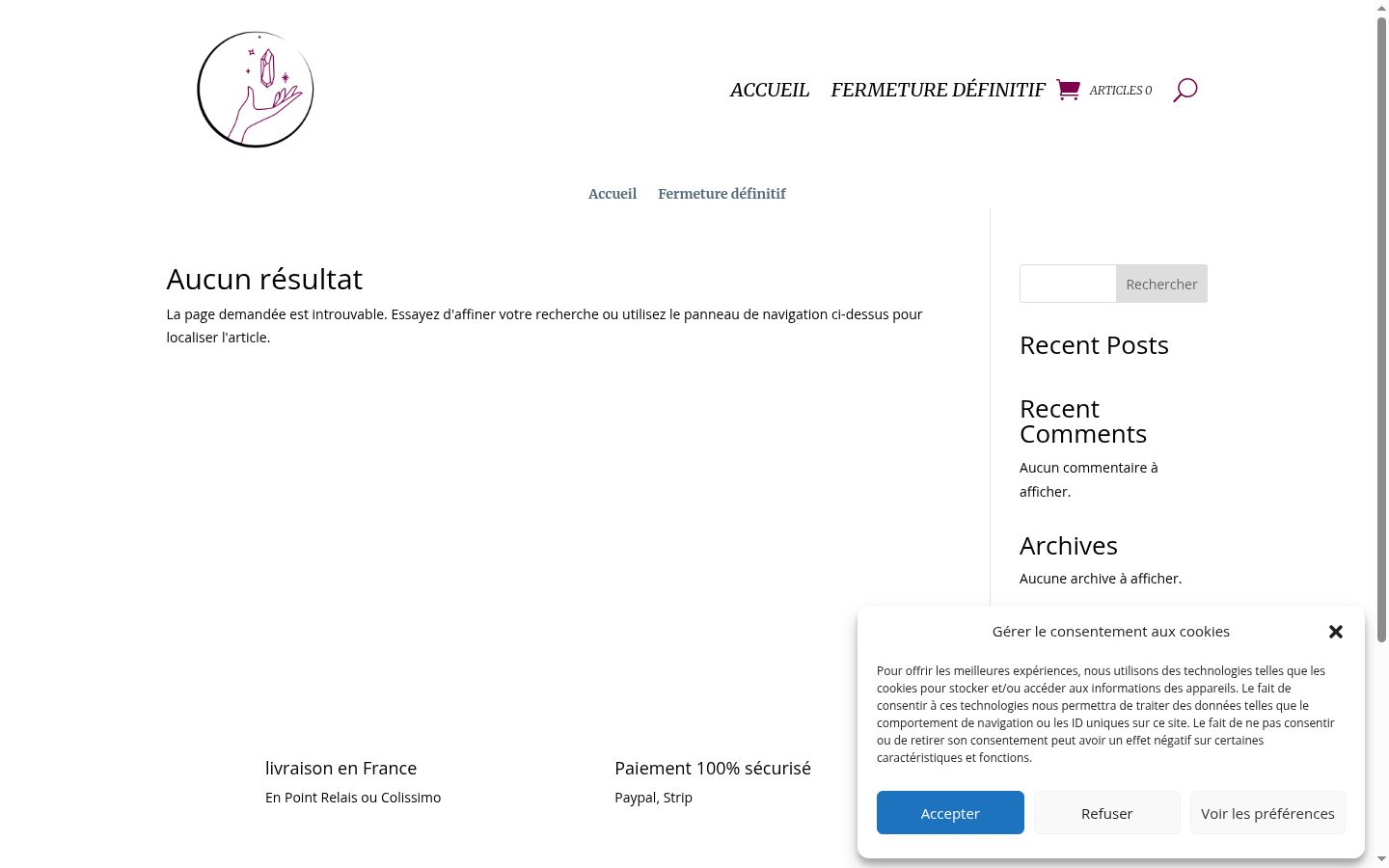 ACCUEIL FERMETURE DÉFINITIF ARTICLES 0

Accueil Fermeture définitif

Aucun résultat

La page demandée est introuvable. Essayez d'affiner votre recherche ou utilisez le panneau de navigation ci-dessus pour localiser l'article.

Rechercher

Recent Posts

Recent Comments

Aucun commentaire à afficher.

Archives

Aucune archive à afficher.

livraison en France

En Point Relais ou Colissimo

Paiement 100% sécurisé

Paypal, Strip

Gérer le consentement aux cookies

Pour offrir les meilleures expériences, nous utilisons des technologies telles que les cookies pour stocker et/ou accéder aux informations des appareils. Le fait de consentir à ces technologies nous permettra de traiter des données telles que le comportement de navigation ou les ID uniques sur ce site. Le fait de ne pas consentir ou de retirer son consentement peut avoir un effet négatif sur certaines caractéristiques et fonctions.

Accepter Refuser Voir les préférences